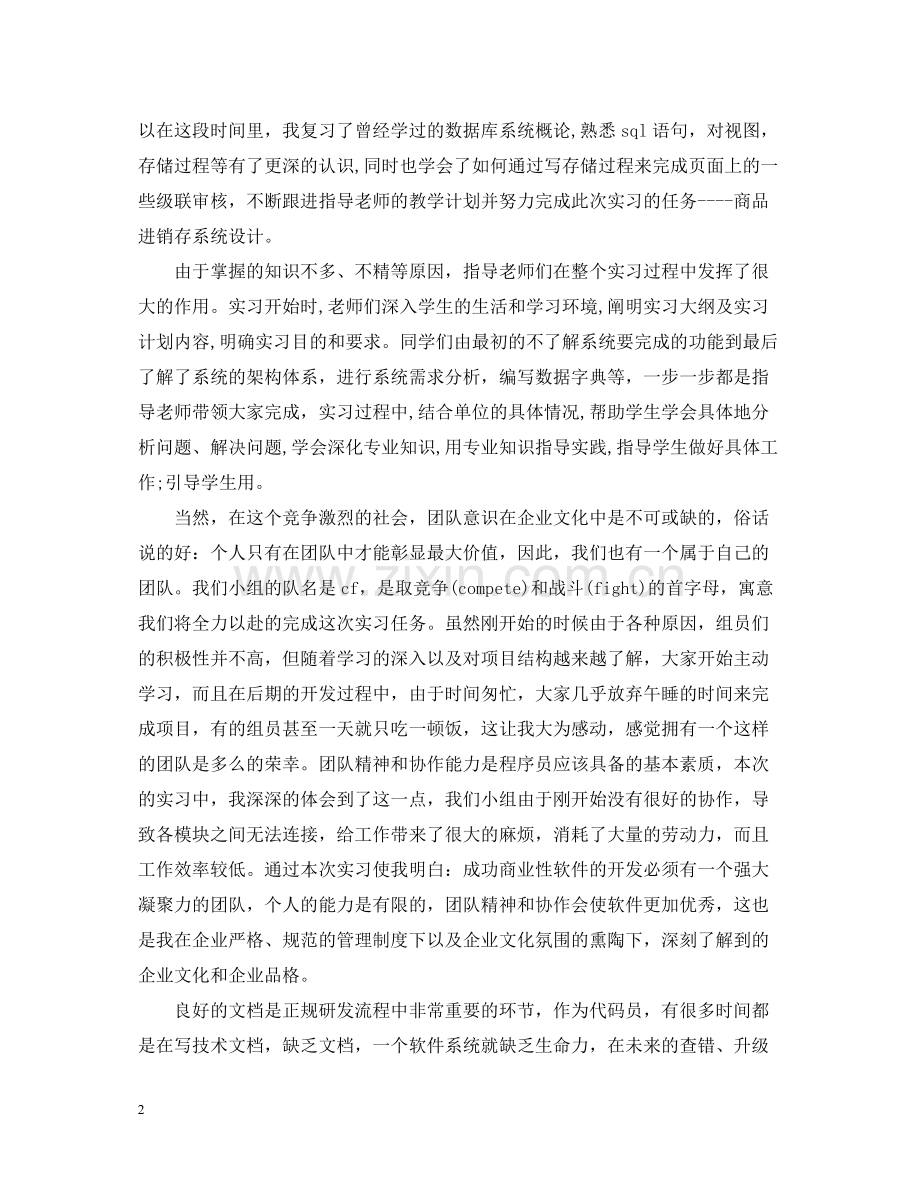 以在这段时间里，我复习了曾经学过的数据库系统概论,熟悉sql语句，对视图,存储过程等有了更深的认识,同时也学会了如何通过写存储过程来完成页面上的一些级联审核，不断跟进指导老师的教学计划并努力完成此次实习的任务----商品进销存系统设计。

由于掌握的知识不多、不精等原因，指导老师们在整个实习过程中发挥了很大的作用。实习开始时,老师们深入学生的生活和学习环境,阐明实习大纲及实习计划内容,明确实习目的和要求。同学们由最初的不了解系统要完成的功能到最后了解了系统的架构体系，进行系统需求分析，编写数据字典等，一步一步都是指导老师带领大家完成，实习过程中,结合单位的具体情况,帮助学生学会具体地分析问题、解决问题,学会深化专业知识,用专业知识指导实践,指导学生做好具体工作;引导学生用。

当然，在这个竞争激烈的社会，团队意识在企业文化中是不可或缺的，俗话说的好：个人只有在团队中才能彰显最大价值，因此，我们也有一个属于自己的团队。我们小组的队名是cf，是取竞争(compete)和战斗(fight)的首字母，寓意我们将全力以赴的完成这次实习任务。虽然刚开始的时候由于各种原因，组员们的积极性并不高，但随着学习的深入以及对项目结构越来越了解，大家开始主动学习，而且在后期的开发过程中，由于时间匆忙，大家几乎放弃午睡的时间来完成项目，有的组员甚至一天就只吃一顿饭，这让我大为感动，感觉拥有一个这样的团队是多么的荣幸。团队精神和协作能力是程序员应该具备的基本素质，本次的实习中，我深深的体会到了这一点，我们小组由于刚开始没有很好的协作，导致各模块之间无法连接，给工作带来了很大的麻烦，消耗了大量的劳动力，而且工作效率较低。通过本次实习使我明白：成功商业性软件的开发必须有一个强大凝聚力的团队，个人的能力是有限的，团队精神和协作会使软件更加优秀，这也是我在企业严格、规范的管理制度下以及企业文化氛围的熏陶下，深刻了解到的企业文化和企业品格。

良好的文档是正规研发流程中非常重要的环节，作为代码员，有很多时间都是在写技术文档，缺乏文档，一个软件系统就缺乏生命力，在未来的查错、升级

2